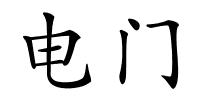 电门